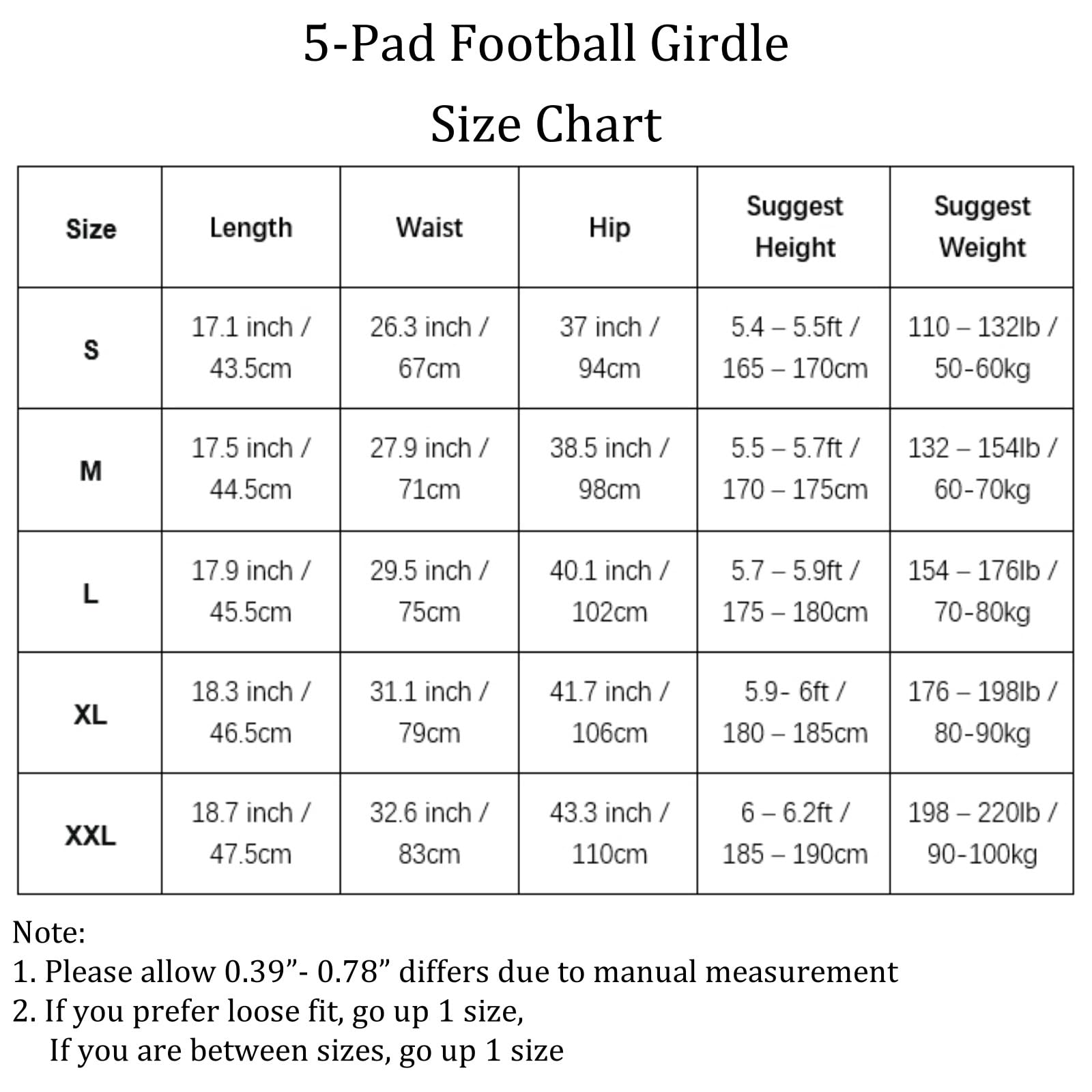 5-Pad Football Girdle

Size Chart

| Size | Length | Waist | Hip | Suggest Height | Suggest Weight |
|---|---|---|---|---|---|
| S | 17.1 inch / 43.5cm | 26.3 inch / 67cm | 37 inch / 94cm | 5.4 – 5.5ft / 165 – 170cm | 110 – 132lb / 50-60kg |
| M | 17.5 inch / 44.5cm | 27.9 inch / 71cm | 38.5 inch / 98cm | 5.5 – 5.7ft / 170 – 175cm | 132 – 154lb / 60-70kg |
| L | 17.9 inch / 45.5cm | 29.5 inch / 75cm | 40.1 inch / 102cm | 5.7 – 5.9ft / 175 – 180cm | 154 – 176lb / 70-80kg |
| XL | 18.3 inch / 46.5cm | 31.1 inch / 79cm | 41.7 inch / 106cm | 5.9- 6ft / 180 – 185cm | 176 – 198lb / 80-90kg |
| XXL | 18.7 inch / 47.5cm | 32.6 inch / 83cm | 43.3 inch / 110cm | 6 – 6.2ft / 185 – 190cm | 198 – 220lb / 90-100kg |

Note:
1. Please allow 0.39”- 0.78” differs due to manual measurement
2. If you prefer loose fit, go up 1 size,
If you are between sizes, go up 1 size